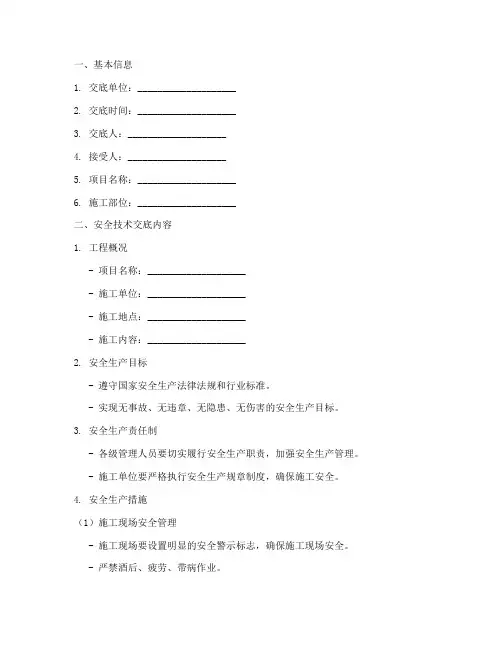 一、基本信息

1. 交底单位：____________________

2. 交底时间：____________________

3. 交底人：____________________

4. 接受人：____________________

5. 项目名称：____________________

6. 施工部位：____________________

二、安全技术交底内容

1. 工程概况

- 项目名称：____________________

- 施工单位：____________________

- 施工地点：____________________

- 施工内容：____________________

2. 安全生产目标

- 遵守国家安全生产法律法规和行业标准。

- 实现无事故、无违章、无隐患、无伤害的安全生产目标。

3. 安全生产责任制

- 各级管理人员要切实履行安全生产职责，加强安全生产管理。

- 施工单位要严格执行安全生产规章制度，确保施工安全。

4. 安全生产措施

（1）施工现场安全管理

- 施工现场要设置明显的安全警示标志，确保施工现场安全。

- 严禁酒后、疲劳、带病作业。